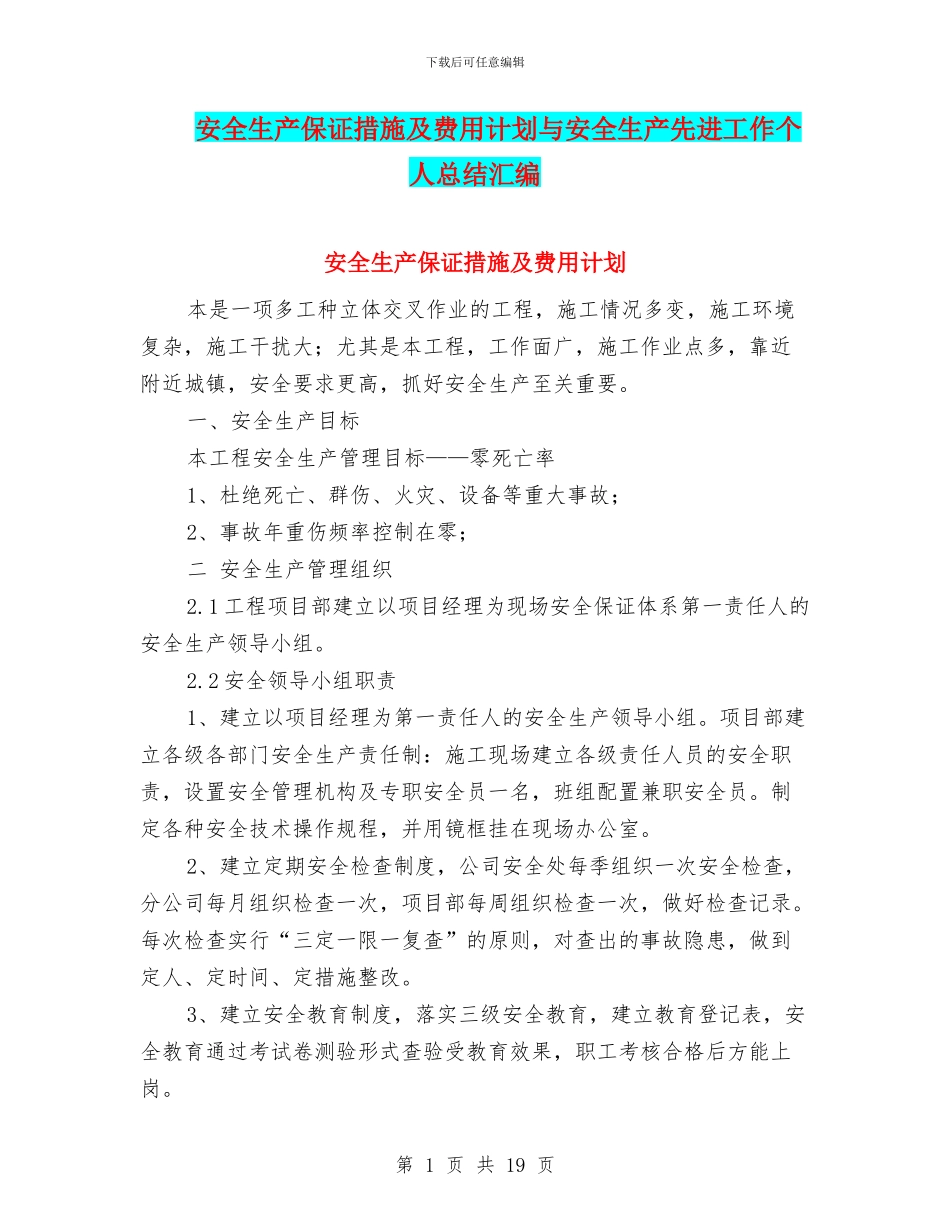 下载后可任意编辑

安全生产保证措施及费用计划与安全生产先进工作个人总结汇编

安全生产保证措施及费用计划

本是一项多工种立体交叉作业的工程，施工情况多变，施工环境复杂，施工干扰大；尤其是本工程，工作面广，施工作业点多，靠近附近城镇，安全要求更高，抓好安全生产至关重要。

一、安全生产目标

本工程安全生产管理目标——零死亡率

1、杜绝死亡、群伤、火灾、设备等重大事故；

2、事故年重伤频率控制在零；

二 安全生产管理组织

2.1工程项目部建立以项目经理为现场安全保证体系第一责任人的安全生产领导小组。

2.2安全领导小组职责

1、建立以项目经理为第一责任人的安全生产领导小组。项目部建立各级各部门安全生产责任制：施工现场建立各级责任人员的安全职责，设置安全管理机构及专职安全员一名，班组配置兼职安全员。制定各种安全技术操作规程，并用镜框挂在现场办公室。

2、建立定期安全检查制度，公司安全处每季组织一次安全检查，分公司每月组织检查一次，项目部每周组织检查一次，做好检查记录。每次检查实行“三定一限一复查”的原则，对查出的事故隐患，做到定人、定时间、定措施整改。

3、建立安全教育制度，落实三级安全教育，建立教育登记表，安全教育通过考试卷测验形式查验受教育效果，职工考核合格后方能上岗。

第 1 页 共 19 页